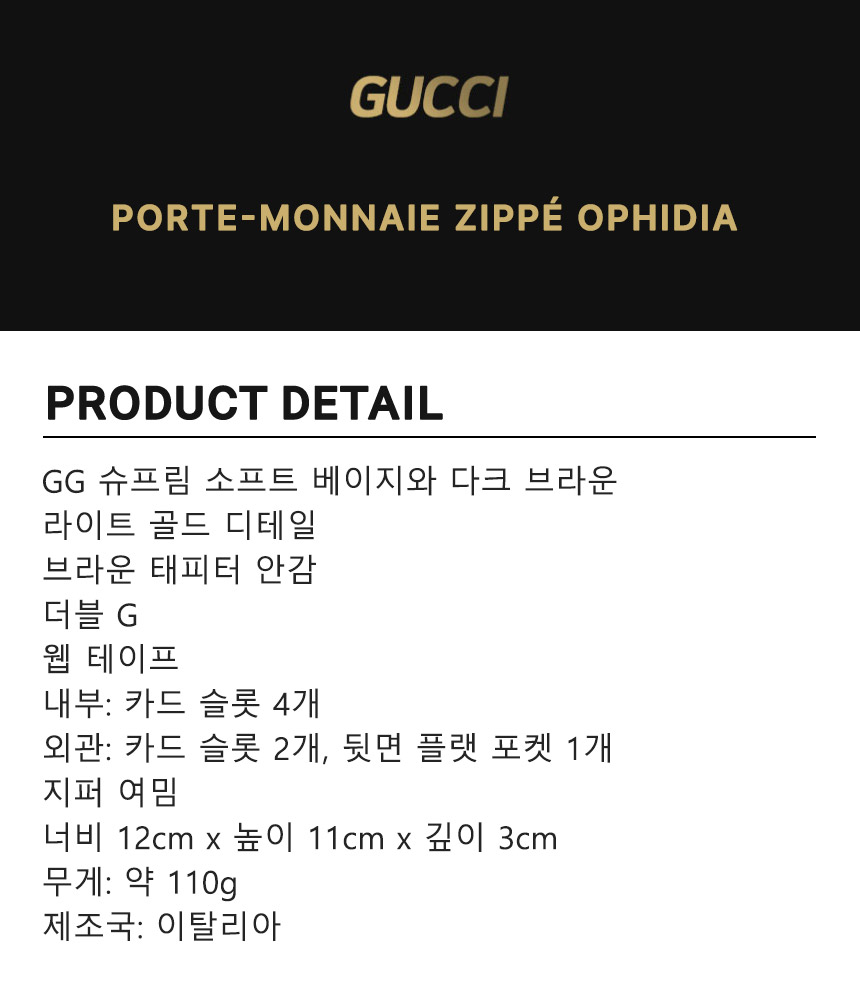 GUCCI

PORTE-MONNAIE ZIPPÉ OPHIDIA

PRODUCT DETAIL

GG 슈프림 소프트 베이지와 다크 브라운
라이트 골드 디테일
브라운 태피터 안감
더블 G
웹 테이프
내부: 카드 슬롯 4개
외관: 카드 슬롯 2개, 뒷면 플랫 포켓 1개
지퍼 여밈
너비 12cm x 높이 11cm x 깊이 3cm
무게: 약 110g
제조국: 이탈리아